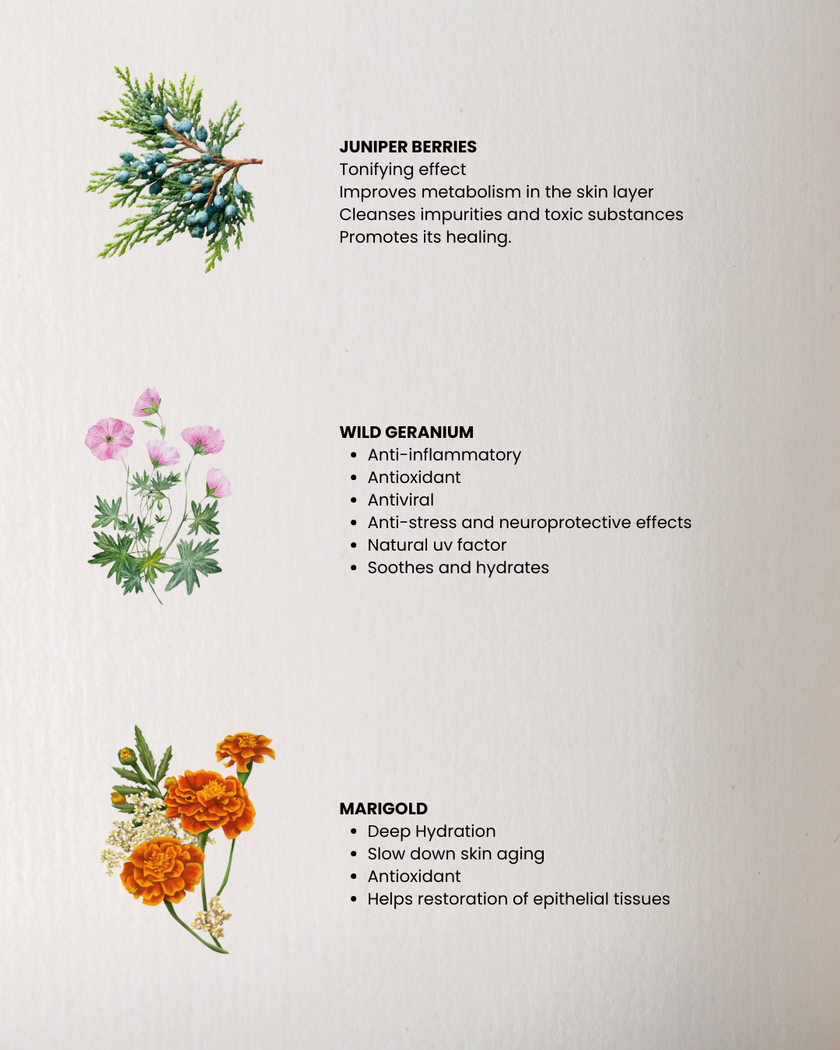 JUNIPER BERRIES
Tonifying effect
Improves metabolism in the skin layer
Cleanses impurities and toxic substances
Promotes its healing.

WILD GERANIUM
- Anti-inflammatory
- Antioxidant
- Antiviral
- Anti-stress and neuroprotective effects
- Natural uv factor
- Soothes and hydrates

MARIGOLD
- Deep Hydration
- Slow down skin aging
- Antioxidant
- Helps restoration of epithelial tissues